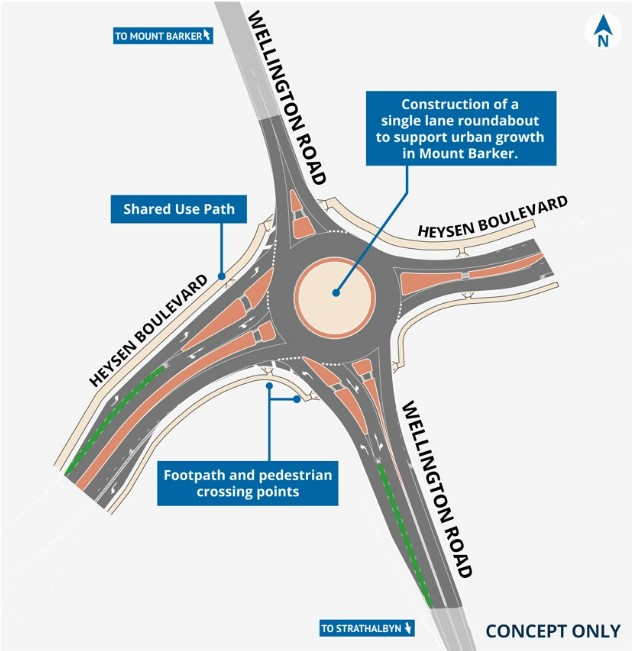 TO MOUNT BARKER

N

WELLINGTON ROAD

Construction of a single lane roundabout to support urban growth in Mount Barker.

Shared Use Path

HEYSEN BOULEVARD

HEYSEN BOULEVARD

Footpath and pedestrian crossing points

WELLINGTON ROAD

TO STRATHALBYN

CONCEPT ONLY